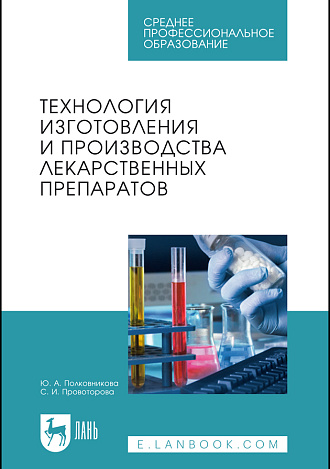 СРЕДНЕЕ ПРОФЕССИОНАЛЬНОЕ ОБРАЗОВАНИЕ

ТЕХНОЛОГИЯ ИЗГОТОВЛЕНИЯ И ПРОИЗВОДСТВА ЛЕКАРСТВЕННЫХ ПРЕПАРАТОВ

Ю. А. Полковникова
С. И. Провоторова

ЛАНЬ

E.LANBOOK.COM